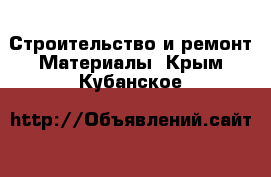 Строительство и ремонт Материалы Крым Кубанское

http://Объявлений.сайт